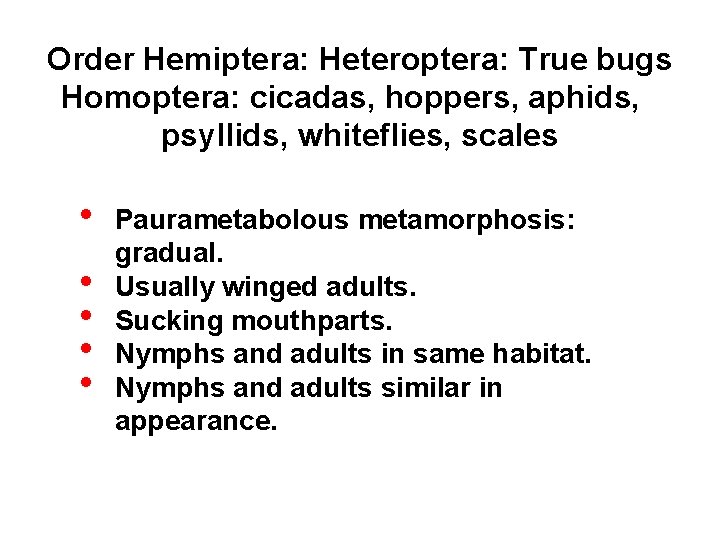 Order Hemiptera: Heteroptera: True bugs
Homoptera: cicadas, hoppers, aphids, psyllids, whiteflies, scales

• Paurametabolous metamorphosis: gradual.
• Usually winged adults.
• Sucking mouthparts.
• Nymphs and adults in same habitat.
• Nymphs and adults similar in appearance.